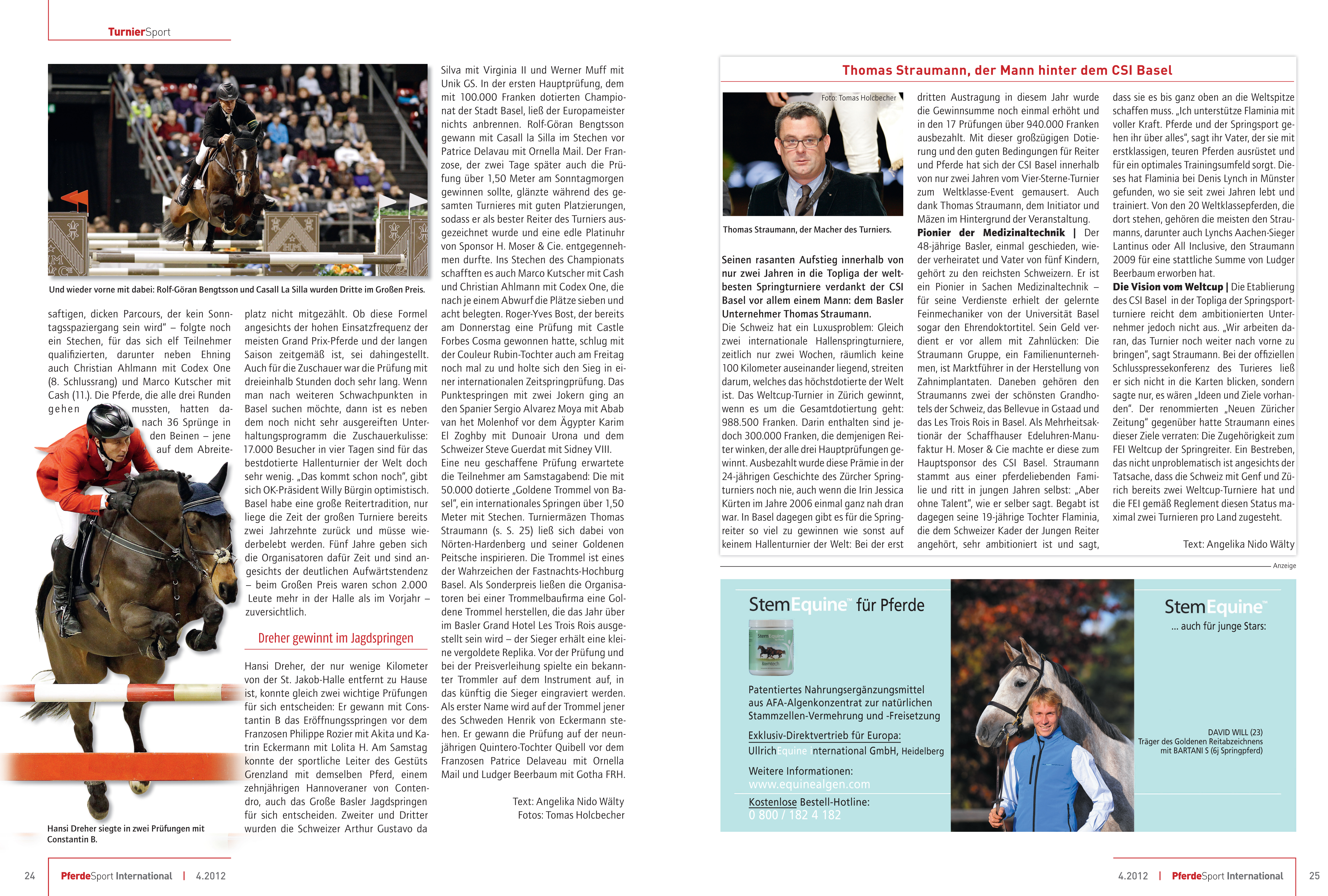 TurnierSport

Und wieder vorne mit dabei: Rolf-Göran Bengtsson und Casall La Silla wurden Dritte im Großen Preis.

saftigen, dicken Parcours, der kein Sonntagsspaziergang sein wird" – folgte noch ein Stechen, für das sich elf Teilnehmer qualifizierten, darunter neben Ehning auch Christian Ahlmann mit Codex One (8. Schlussrang) und Marco Kutscher mit Cash (11.). Die Pferde, die alle drei Runden gehen mussten, hatten danach 36 Sprünge in den Beinen – jene auf dem Abreiteplatz nicht mitgezählt. Ob diese Formel angesichts der hohen Einsatzfrequenz der meisten Grand Prix-Pferde und der langen Saison zeitgemäß ist, sei dahingestellt. Auch für die Zuschauer war die Prüfung mit dreieinhalb Stunden doch sehr lang. Wenn man nach weiteren Schwachpunkten in Basel suchen möchte, dann ist es neben dem noch nicht sehr ausgereiften Unterhaltungsprogramm die Zuschauerkulisse: 17.000 Besucher in vier Tagen sind für das bestdotierte Hallenturnier der Welt doch sehr wenig. „Das kommt schon noch", gibt sich OK-Präsident Willy Bürgin optimistisch. Basel habe eine große Reitertradition, nur liege die Zeit der großen Turniere bereits zwei Jahrzehnte zurück und müsse wiederbelebt werden. Fünf Jahre geben sich die Organisatoren dafür Zeit und sind angesichts der deutlichen Aufwärtstendenz – beim Großen Preis waren schon 2.000 Leute mehr in der Halle als im Vorjahr – zuversichtlich.

Dreher gewinnt im Jagdspringen

Hansi Dreher, der nur wenige Kilometer von der St. Jakob-Halle entfernt zu Hause ist, konnte gleich zwei wichtige Prüfungen für sich entscheiden: Er gewann mit Constantin B das Eröffnungsspringen vor dem Franzosen Philippe Rozier mit Akita und Katrin Eckermann mit Lolita H. Am Samstag konnte der sportliche Leiter des Gestüts Grenzland mit demselben Pferd, einem zehnjährigen Hannoveraner von Contendro, auch das Große Basler Jagdspringen für sich entscheiden. Zweiter und Dritter wurden die Schweizer Arthur Gustavo da Silva mit Virginia II und Werner Muff mit Unik GS. In der ersten Hauptprüfung, dem mit 100.000 Franken dotierten Championat der Stadt Basel, ließ der Europameister nichts anbrennen. Rolf-Göran Bengtsson gewann mit Casall la Silla im Stechen vor Patrice Delavau mit Ornella Mail. Der Franzose, der zwei Tage später auch die Prüfung über 1,50 Meter am Sonntagmorgen gewinnen sollte, glänzte während des gesamten Turnieres mit guten Platzierungen, sodass er als bester Reiter des Turniers ausgezeichnet wurde und eine edle Platinuhr von Sponsor H. Moser & Cie. entgegennehmen durfte. Ins Stechen des Championats schafften es auch Marco Kutscher mit Cash und Christian Ahlmann mit Codex One, die nach je einem Abwurf die Plätze sieben und acht belegten. Roger-Yves Bost, der bereits am Donnerstag eine Prüfung mit Castle Forbes Cosma gewonnen hatte, schlug mit der Couleur Rubin-Tochter auch am Freitag noch mal zu und holte sich den Sieg in einer internationalen Zeitspringprüfung. Das Punktespringen mit zwei Jokern ging an den Spanier Sergio Alvarez Moya mit Abab van het Molenhof vor dem Ägypter Karim El Zoghby mit Dunoair Urona und dem Schweizer Steve Guerdat mit Sidney VIII.
Eine neu geschaffene Prüfung erwartete die Teilnehmer am Samstagabend: Die mit 50.000 dotierte „Goldene Trommel von Basel", ein internationales Springen über 1,50 Meter mit Stechen. Turniermäzen Thomas Straumann (s. S. 25) ließ sich dabei von Nörten-Hardenberg und seiner Goldenen Peitsche inspirieren. Die Trommel ist eines der Wahrzeichen der Fastnachts-Hochburg Basel. Als Sonderpreis ließen die Organisatoren bei einer Trommelbaufirma eine Goldene Trommel herstellen, die das Jahr über im Basler Grand Hotel Les Trois Rois ausgestellt sein wird – der Sieger erhält eine kleine vergoldete Replika. Vor der Prüfung und bei der Preisverleihung spielte ein bekannter Trommler auf dem Instrument auf, in das künftig die Sieger eingraviert werden. Als erster Name wird auf der Trommel jener des Schweden Henrik von Eckermann stehen. Er gewann die Prüfung auf der neunjährigen Quintero-Tochter Quibell vor dem Franzosen Patrice Delaveau mit Ornella Mail und Ludger Beerbaum mit Gotha FRH.

Text: Angelika Nido Wälty
Fotos: Tomas Holcbecher

Hansi Dreher siegte in zwei Prüfungen mit Constantin B.

24 PferdeSport International | 4.2012

Thomas Straumann, der Mann hinter dem CSI Basel

Foto: Tomas Holcbecher

Thomas Straumann, der Macher des Turniers.

Seinen rasanten Aufstieg innerhalb von nur zwei Jahren in die Topliga der weltbesten Springturniere verdankt der CSI Basel vor allem einem Mann: dem Basler Unternehmer Thomas Straumann.
Die Schweiz hat ein Luxusproblem: Gleich zwei internationale Hallenspringturniere, zeitlich nur zwei Wochen, räumlich keine 100 Kilometer auseinander liegend, streiten darum, welches das höchstdotierte der Welt ist. Das Weltcup-Turnier in Zürich gewinnt, wenn es um die Gesamtdotierung geht: 988.500 Franken. Darin enthalten sind jedoch 300.000 Franken, die demjenigen Reiter winken, der alle drei Hauptprüfungen gewinnt. Ausbezahlt wurde diese Prämie in der 24-jährigen Geschichte des Zürcher Springturniers noch nie, auch wenn die Irin Jessica Kürten im Jahre 2006 einmal ganz nah dran war. In Basel dagegen gibt es für die Springreiter so viel zu gewinnen wie sonst auf keinem Hallenturnier der Welt: Bei der erst dritten Austragung in diesem Jahr wurde die Gewinnsumme noch einmal erhöht und in den 17 Prüfungen über 940.000 Franken ausbezahlt. Mit dieser großzügigen Dotierung und den guten Bedingungen für Reiter und Pferde hat sich der CSI Basel innerhalb von nur zwei Jahren vom Vier-Sterne-Turnier zum Weltklasse-Event gemausert. Auch dank Thomas Straumann, dem Initiator und Mäzen im Hintergrund der Veranstaltung.
Pionier der Medizinaltechnik | Der 48-jährige Basler, einmal geschieden, wieder verheiratet und Vater von fünf Kindern, gehört zu den reichsten Schweizern. Er ist ein Pionier in Sachen Medizinaltechnik – für seine Verdienste erhielt der gelernte Feinmechaniker von der Universität Basel sogar den Ehrendoktortitel. Sein Geld verdient er vor allem mit Zahnlücken: Die Straumann Gruppe, ein Familienunternehmen, ist Marktführer in der Herstellung von Zahnimplantaten. Daneben gehören den Straumanns zwei der schönsten Grandhotels der Schweiz, das Bellevue in Gstaad und das Les Trois Rois in Basel. Als Mehrheitsaktionär der Schaffhauser Edeluhren-Manufaktur H. Moser & Cie machte er diese zum Hauptsponsor des CSI Basel. Straumann stammt aus einer pferdeliebenden Familie und ritt in jungen Jahren selbst: „Aber ohne Talent", wie er selber sagt. Begabt ist dagegen seine 19-jährige Tochter Flaminia, die dem Schweizer Kader der Jungen Reiter angehört, sehr ambitioniert ist und sagt, dass sie es bis ganz oben an die Weltspitze schaffen muss. „Ich unterstütze Flaminia mit voller Kraft. Pferde und der Springsport gehen ihr über alles", sagt ihr Vater, der sie mit erstklassigen, teuren Pferden ausrüstet und für ein optimales Trainingsumfeld sorgt. Dieses hat Flaminia bei Denis Lynch in Münster gefunden, wo sie seit zwei Jahren lebt und trainiert. Von den 20 Weltklassepferden, die dort stehen, gehören die meisten den Straumanns, darunter auch Lynchs Aachen-Sieger Lantinus oder All Inclusive, den Straumann 2009 für eine stattliche Summe von Ludger Beerbaum erworben hat.
Die Vision vom Weltcup | Die Etablierung des CSI Basel in der Topliga der Springsportturniere reicht dem ambitionierten Unternehmer jedoch nicht aus. „Wir arbeiten daran, das Turnier noch weiter nach vorne zu bringen", sagt Straumann. Bei der offiziellen Schlusspressekonferenz des Turieres ließ er sich nicht in die Karten blicken, sondern sagte nur, es wären „Ideen und Ziele vorhanden". Der renommierten „Neuen Züricher Zeitung" gegenüber hatte Straumann eines dieser Ziele verraten: Die Zugehörigkeit zum FEI Weltcup der Springreiter. Ein Bestreben, das nicht unproblematisch ist angesichts der Tatsache, dass die Schweiz mit Genf und Zürich bereits zwei Weltcup-Turniere hat und die FEI gemäß Reglement diesen Status maximal zwei Turnieren pro Land zugesteht.

Text: Angelika Nido Wälty

Anzeige

StemEquine™ für Pferde

Patentiertes Nahrungsergänzungsmittel aus AFA-Algenkonzentrat zur natürlichen Stammzellen-Vermehrung und -Freisetzung

Exklusiv-Direktvertrieb für Europa:
UllrichEquine International GmbH, Heidelberg

Weitere Informationen:
www.equinealgen.com

Kostenlose Bestell-Hotline:
0 800 / 182 4 182

StemEquine™
... auch für junge Stars:

DAVID WILL (23)
Träger des Goldenen Reitabzeichnens mit BARTANI S (6j Springpferd)

4.2012 | PferdeSport International 25